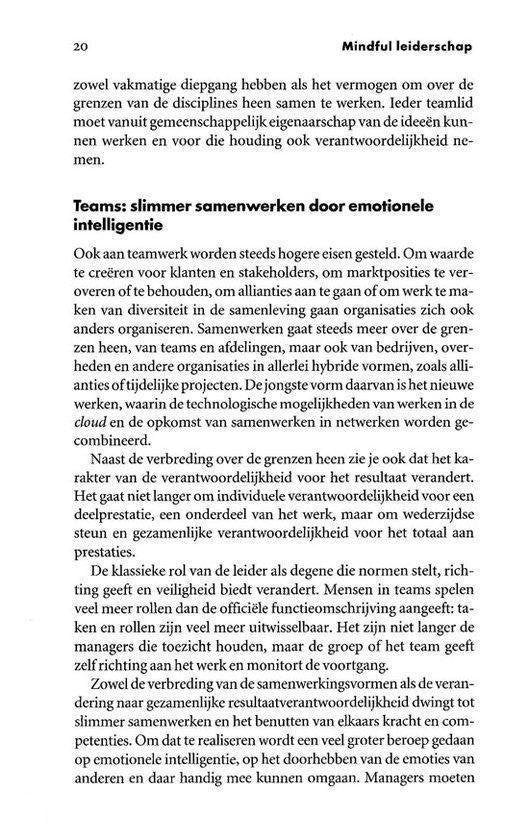 20 Mindful leiderschap

zowel vakmatige diepgang hebben als het vermogen om over de grenzen van de disciplines heen samen te werken. Ieder teamlid moet vanuit gemeenschappelijk eigenaarschap van de ideeën kunnen werken en voor die houding ook verantwoordelijkheid nemen.

Teams: slimmer samenwerken door emotionele intelligentie

Ook aan teamwerk worden steeds hogere eisen gesteld. Om waarde te creëren voor klanten en stakeholders, om marktposities te veroveren of te behouden, om allianties aan te gaan of om werk te maken van diversiteit in de samenleving gaan organisaties zich ook anders organiseren. Samenwerken gaat steeds meer over de grenzen heen, van teams en afdelingen, maar ook van bedrijven, overheden en andere organisaties in allerlei hybride vormen, zoals allianties of tijdelijke projecten. De jongste vorm daarvan is het nieuwe werken, waarin de technologische mogelijkheden van werken in de cloud en de opkomst van samenwerken in netwerken worden gecombineerd.

Naast de verbreding over de grenzen heen zie je ook dat het karakter van de verantwoordelijkheid voor het resultaat verandert. Het gaat niet langer om individuele verantwoordelijkheid voor een deelprestatie, een onderdeel van het werk, maar om wederzijdse steun en gezamenlijke verantwoordelijkheid voor het totaal aan prestaties.

De klassieke rol van de leider als degene die normen stelt, richting geeft en veiligheid biedt verandert. Mensen in teams spelen veel meer rollen dan de officiële functieomschrijving aangeeft: taken en rollen zijn veel meer uitwisselbaar. Het zijn niet langer de managers die toezicht houden, maar de groep of het team geeft zelf richting aan het werk en monitort de voortgang.

Zowel de verbreding van de samenwerkingsvormen als de verandering naar gezamenlijke resultaatverantwoordelijkheid dwingt tot slimmer samenwerken en het benutten van elkaars kracht en competenties. Om dat te realiseren wordt een veel groter beroep gedaan op emotionele intelligentie, op het doorhebben van de emoties van anderen en daar handig mee kunnen omgaan. Managers moeten